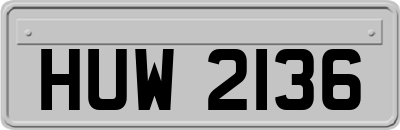 HUW 2136